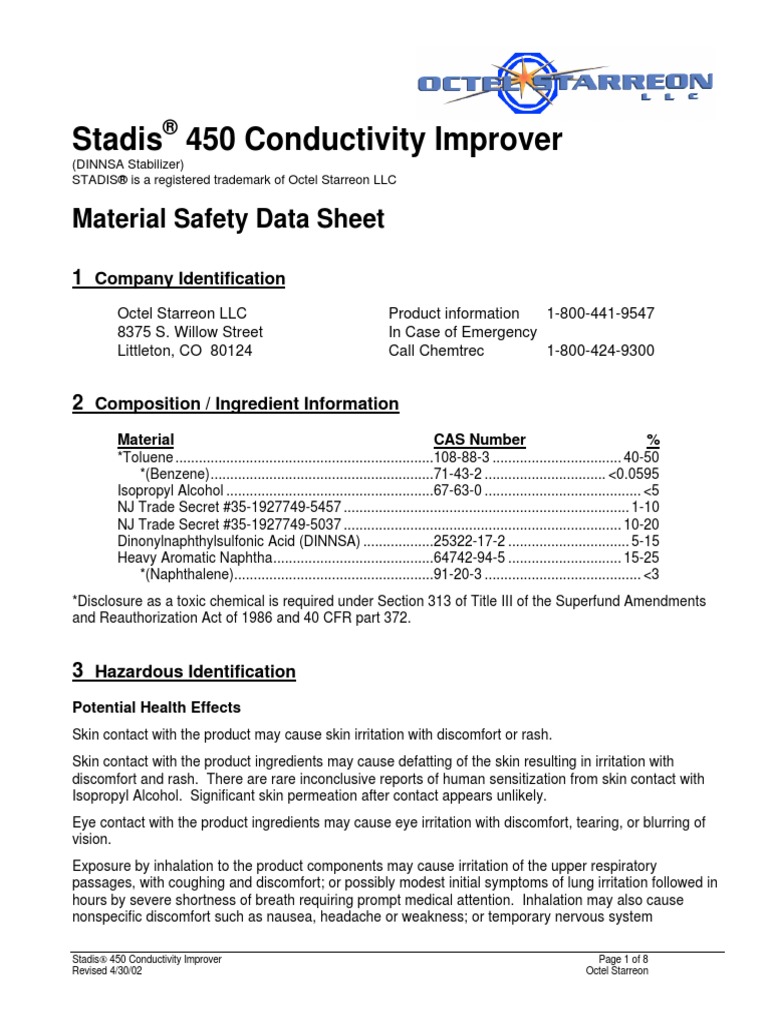 OCTEL STARREON LLC

Stadis® 450 Conductivity Improver

(DINNSA Stabilizer)
STADIS® is a registered trademark of Octel Starreon LLC

Material Safety Data Sheet

1 Company Identification

Octel Starreon LLC
8375 S. Willow Street
Littleton, CO 80124

Product information 1-800-441-9547
In Case of Emergency
Call Chemtrec 1-800-424-9300

2 Composition / Ingredient Information

| Material | CAS Number | % |
|---|---|---|
| *Toluene | 108-88-3 | 40-50 |
| *(Benzene) | 71-43-2 | <0.0595 |
| Isopropyl Alcohol | 67-63-0 | <5 |
| NJ Trade Secret #35-1927749-5457 | | 1-10 |
| NJ Trade Secret #35-1927749-5037 | | 10-20 |
| Dinonylnaphthylsulfonic Acid (DINNSA) | 25322-17-2 | 5-15 |
| Heavy Aromatic Naphtha | 64742-94-5 | 15-25 |
| *(Naphthalene) | 91-20-3 | <3 |

*Disclosure as a toxic chemical is required under Section 313 of Title III of the Superfund Amendments and Reauthorization Act of 1986 and 40 CFR part 372.

3 Hazardous Identification

Potential Health Effects

Skin contact with the product may cause skin irritation with discomfort or rash.

Skin contact with the product ingredients may cause defatting of the skin resulting in irritation with discomfort and rash. There are rare inconclusive reports of human sensitization from skin contact with Isopropyl Alcohol. Significant skin permeation after contact appears unlikely.

Eye contact with the product ingredients may cause eye irritation with discomfort, tearing, or blurring of vision.

Exposure by inhalation to the product components may cause irritation of the upper respiratory passages, with coughing and discomfort; or possibly modest initial symptoms of lung irritation followed in hours by severe shortness of breath requiring prompt medical attention. Inhalation may also cause nonspecific discomfort such as nausea, headache or weakness; or temporary nervous system

Stadis® 450 Conductivity Improver
Revised 4/30/02

Page 1 of 8
Octel Starreon